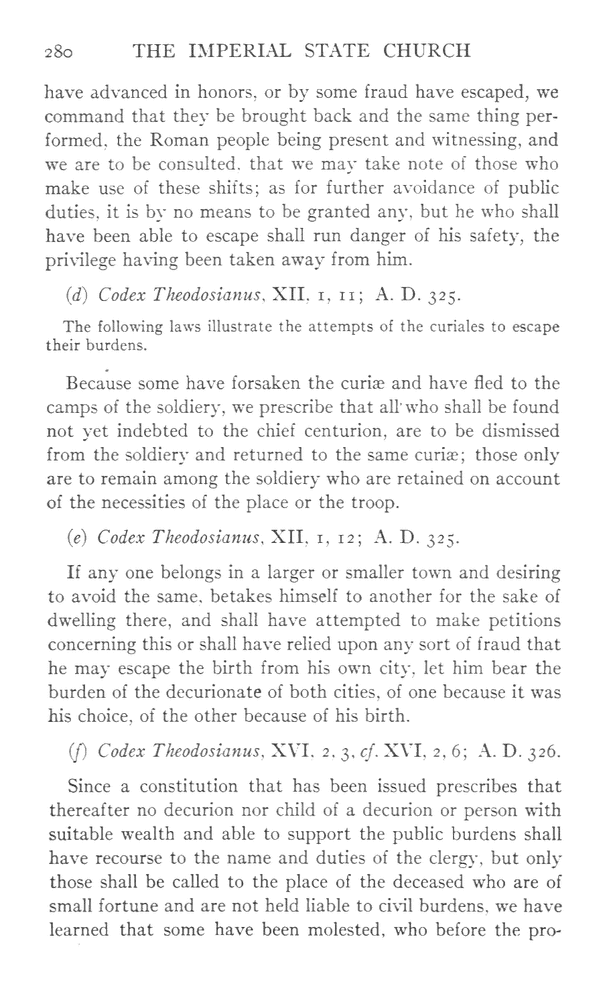 280 THE IMPERIAL STATE CHURCH

have advanced in honors, or by some fraud have escaped, we command that they be brought back and the same thing performed, the Roman people being present and witnessing, and we are to be consulted, that we may take note of those who make use of these shifts; as for further avoidance of public duties, it is by no means to be granted any, but he who shall have been able to escape shall run danger of his safety, the privilege having been taken away from him.

(d) Codex Theodosianus, XII, 1, 11; A. D. 325.

The following laws illustrate the attempts of the curiales to escape their burdens.

Because some have forsaken the curiæ and have fled to the camps of the soldiery, we prescribe that all who shall be found not yet indebted to the chief centurion, are to be dismissed from the soldiery and returned to the same curiæ; those only are to remain among the soldiery who are retained on account of the necessities of the place or the troop.

(e) Codex Theodosianus, XII, 1, 12; A. D. 325.

If any one belongs in a larger or smaller town and desiring to avoid the same, betakes himself to another for the sake of dwelling there, and shall have attempted to make petitions concerning this or shall have relied upon any sort of fraud that he may escape the birth from his own city, let him bear the burden of the decurionate of both cities, of one because it was his choice, of the other because of his birth.

(f) Codex Theodosianus, XVI, 2, 3, cf. XVI, 2, 6; A. D. 326.

Since a constitution that has been issued prescribes that thereafter no decurion nor child of a decurion or person with suitable wealth and able to support the public burdens shall have recourse to the name and duties of the clergy, but only those shall be called to the place of the deceased who are of small fortune and are not held liable to civil burdens, we have learned that some have been molested, who before the pro-